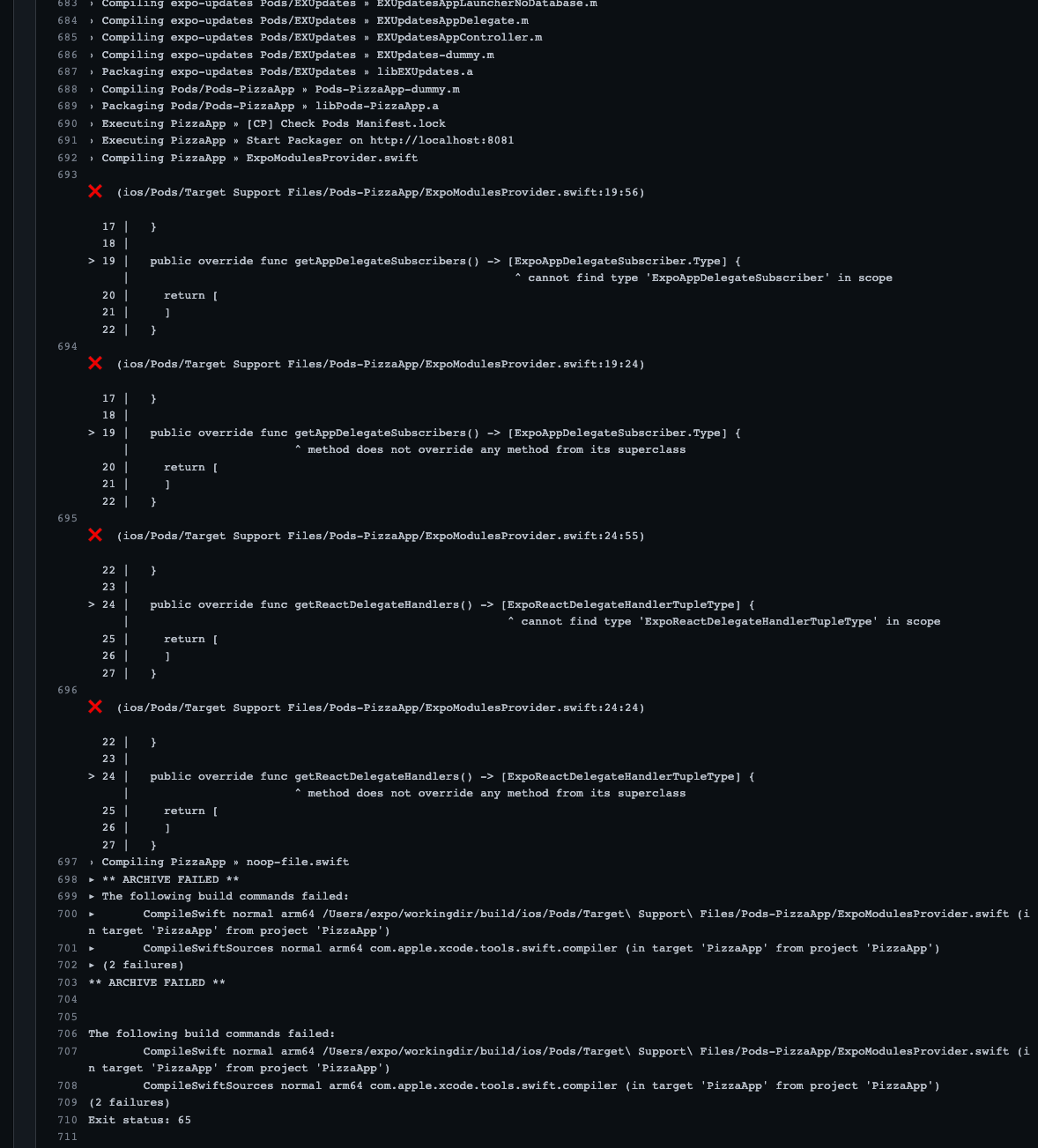 683 › Compiling expo-updates Pods/EXUpdates » EXUpdatesAppLauncherNoDatabase.m
684 › Compiling expo-updates Pods/EXUpdates » EXUpdatesAppDelegate.m
685 › Compiling expo-updates Pods/EXUpdates » EXUpdatesAppController.m
686 › Compiling expo-updates Pods/EXUpdates » EXUpdates-dummy.m
687 › Packaging expo-updates Pods/EXUpdates » libEXUpdates.a
688 › Compiling Pods/Pods-PizzaApp » Pods-PizzaApp-dummy.m
689 › Packaging Pods/Pods-PizzaApp » libPods-PizzaApp.a
690 › Executing PizzaApp » [CP] Check Pods Manifest.lock
691 › Executing PizzaApp » Start Packager on http://localhost:8081
692 › Compiling PizzaApp » ExpoModulesProvider.swift
693
❌ (ios/Pods/Target Support Files/Pods-PizzaApp/ExpoModulesProvider.swift:19:56)

17 |   }
18 |
> 19 |   public override func getAppDelegateSubscribers() -> [ExpoAppDelegateSubscriber.Type] {
|                                                        ^ cannot find type 'ExpoAppDelegateSubscriber' in scope
20 |     return [
21 |     ]
22 |   }
694
❌ (ios/Pods/Target Support Files/Pods-PizzaApp/ExpoModulesProvider.swift:19:24)

17 |   }
18 |
> 19 |   public override func getAppDelegateSubscribers() -> [ExpoAppDelegateSubscriber.Type] {
|                        ^ method does not override any method from its superclass
20 |     return [
21 |     ]
22 |   }
695
❌ (ios/Pods/Target Support Files/Pods-PizzaApp/ExpoModulesProvider.swift:24:55)

22 |   }
23 |
> 24 |   public override func getReactDelegateHandlers() -> [ExpoReactDelegateHandlerTupleType] {
|                                                       ^ cannot find type 'ExpoReactDelegateHandlerTupleType' in scope
25 |     return [
26 |     ]
27 |   }
696
❌ (ios/Pods/Target Support Files/Pods-PizzaApp/ExpoModulesProvider.swift:24:24)

22 |   }
23 |
> 24 |   public override func getReactDelegateHandlers() -> [ExpoReactDelegateHandlerTupleType] {
|                        ^ method does not override any method from its superclass
25 |     return [
26 |     ]
27 |   }
697 › Compiling PizzaApp » noop-file.swift
698 ▸ ** ARCHIVE FAILED **
699 ▸ The following build commands failed:
700 ▸       CompileSwift normal arm64 /Users/expo/workingdir/build/ios/Pods/Target\ Support\ Files/Pods-PizzaApp/ExpoModulesProvider.swift (in target 'PizzaApp' from project 'PizzaApp')
701 ▸       CompileSwiftSources normal arm64 com.apple.xcode.tools.swift.compiler (in target 'PizzaApp' from project 'PizzaApp')
702 ▸ (2 failures)
703 ** ARCHIVE FAILED **
704
705
706 The following build commands failed:
707       CompileSwift normal arm64 /Users/expo/workingdir/build/ios/Pods/Target\ Support\ Files/Pods-PizzaApp/ExpoModulesProvider.swift (in target 'PizzaApp' from project 'PizzaApp')
708       CompileSwiftSources normal arm64 com.apple.xcode.tools.swift.compiler (in target 'PizzaApp' from project 'PizzaApp')
709 (2 failures)
710 Exit status: 65
711